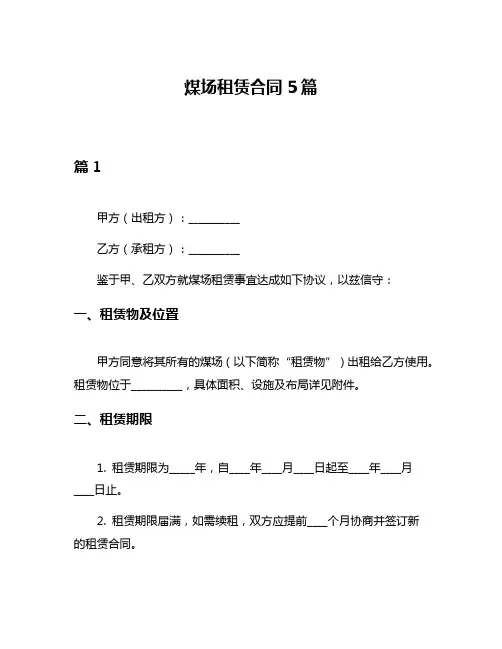 煤场租赁合同 5 篇

篇 1

甲方（出租方）：__________

乙方（承租方）：__________

鉴于甲、乙双方就煤场租赁事宜达成如下协议，以兹信守：

一、租赁物及位置

甲方同意将其所有的煤场（以下简称“租赁物”）出租给乙方使用。租赁物位于__________，具体面积、设施及布局详见附件。

二、租赁期限

1. 租赁期限为_____年，自____年____月____日起至____年____月____日止。

2. 租赁期限届满，如需续租，双方应提前____个月协商并签订新的租赁合同。